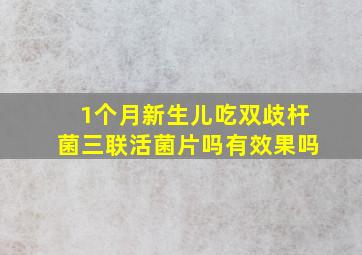 1个月新生儿吃双歧杆菌三联活菌片吗有效果吗